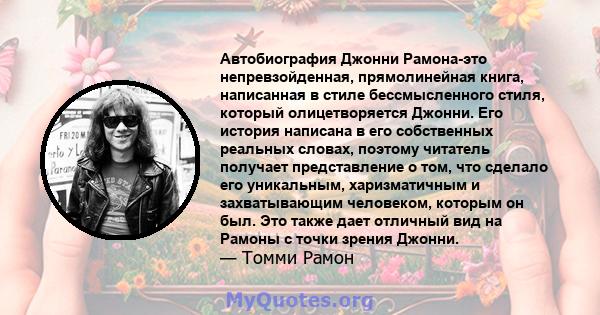 Автобиография Джонни Рамона-это непревзойденная, прямолинейная книга, написанная в стиле бессмысленного стиля, который олицетворяется Джонни. Его история написана в его собственных реальных словах, поэтому читатель получает представление о том, что сделало его уникальным, харизматичным и захватывающим человеком, которым он был. Это также дает отличный вид на Рамоны с точки зрения Джонни.
— Томми Рамон

MyQuotes.org